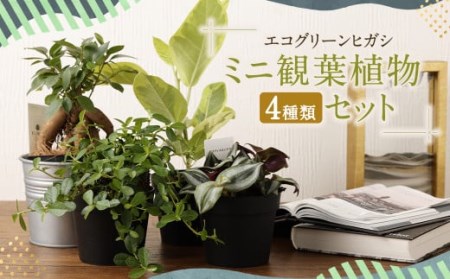 エコグリーンヒガシ

ミニ観葉植物

4種類 セット